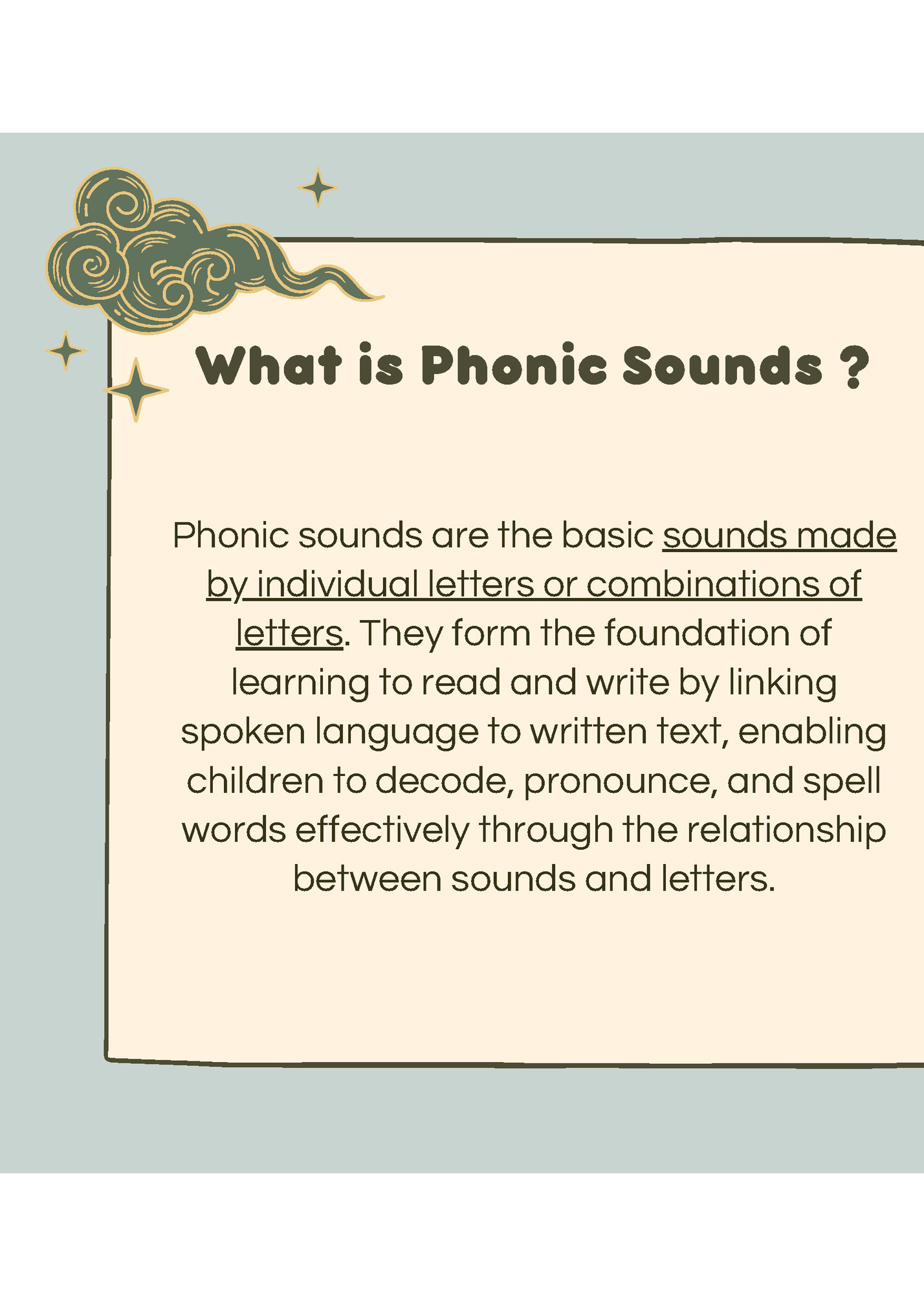 What is Phonic Sounds ?

Phonic sounds are the basic sounds made by individual letters or combinations of letters. They form the foundation of learning to read and write by linking spoken language to written text, enabling children to decode, pronounce, and spell words effectively through the relationship between sounds and letters.